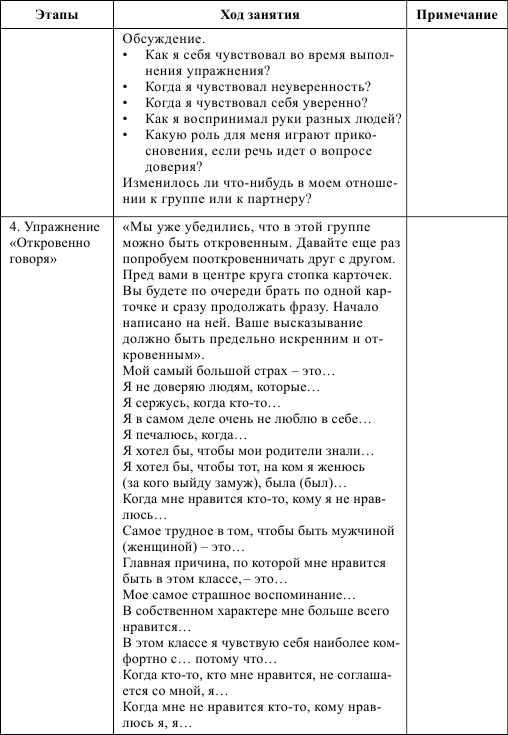 | Этапы | Ход занятия | Примечание |
|---|---|---|
| | Обсуждение.<br>• Как я себя чувствовал во время выполнения упражнения?<br>• Когда я чувствовал неуверенность?<br>• Когда я чувствовал себя уверенно?<br>• Как я воспринимал руки разных людей?<br>• Какую роль для меня играют прикосновения, если речь идет о вопросе доверия?<br>Изменилось ли что-нибудь в моем отношении к группе или к партнеру? | |
| 4. Упражнение «Откровенно говоря» | «Мы уже убедились, что в этой группе можно быть откровенным. Давайте еще раз попробуем пооткровенничать друг с другом. Пред вами в центре круга стопка карточек. Вы будете по очереди брать по одной карточке и сразу продолжать фразу. Начало написано на ней. Ваше высказывание должно быть предельно искренним и откровенным».<br>Мой самый большой страх – это…<br>Я не доверяю людям, которые…<br>Я сержусь, когда кто-то…<br>Я в самом деле очень не люблю в себе…<br>Я печалюсь, когда…<br>Я хотел бы, чтобы мои родители знали…<br>Я хотел бы, чтобы тот, на ком я женюсь (за кого выйду замуж), была (был)…<br>Когда мне нравится кто-то, кому я не нравлюсь…<br>Самое трудное в том, чтобы быть мужчиной (женщиной) – это…<br>Главная причина, по которой мне нравится быть в этом классе, – это…<br>Мое самое страшное воспоминание…<br>В собственном характере мне больше всего нравится…<br>В этом классе я чувствую себя наиболее комфортно с… потому что…<br>Когда кто-то, кто мне нравится, не соглашается со мной, я…<br>Когда мне не нравится кто-то, кому нравлюсь я, я… | |